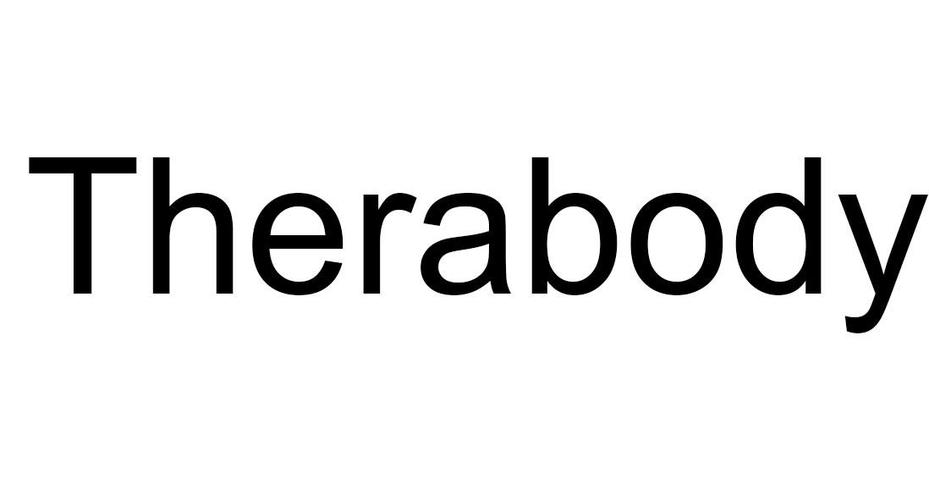 Therabody